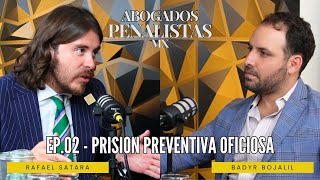 ABOGADOS
PENALISTAS
MX

EP.02 - PRISION PREVENTIVA OFICIOSA

RAFAEL SATARA

BADYR BOJALIL